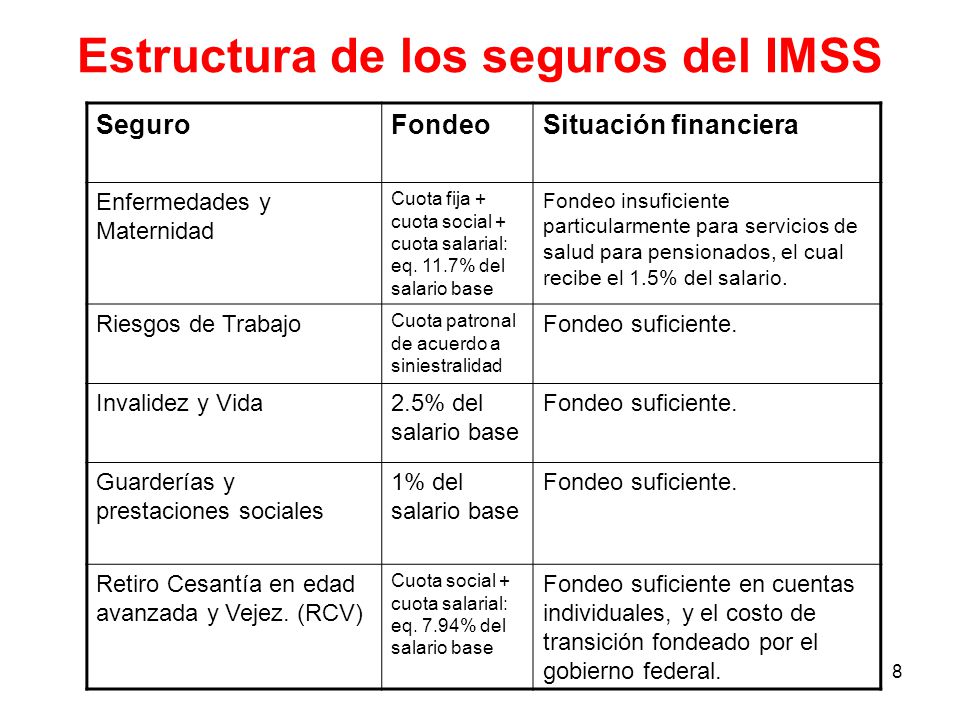 Estructura de los seguros del IMSS

| Seguro | Fondeo | Situación financiera |
|---|---|---|
| Enfermedades y Maternidad | Cuota fija + cuota social + cuota salarial: eq. 11.7% del salario base | Fondeo insuficiente particularmente para servicios de salud para pensionados, el cual recibe el 1.5% del salario. |
| Riesgos de Trabajo | Cuota patronal de acuerdo a siniestralidad | Fondeo suficiente. |
| Invalidez y Vida | 2.5% del salario base | Fondeo suficiente. |
| Guarderías y prestaciones sociales | 1% del salario base | Fondeo suficiente. |
| Retiro Cesantía en edad avanzada y Vejez. (RCV) | Cuota social + cuota salarial: eq. 7.94% del salario base | Fondeo suficiente en cuentas individuales, y el costo de transición fondeado por el gobierno federal. |

8